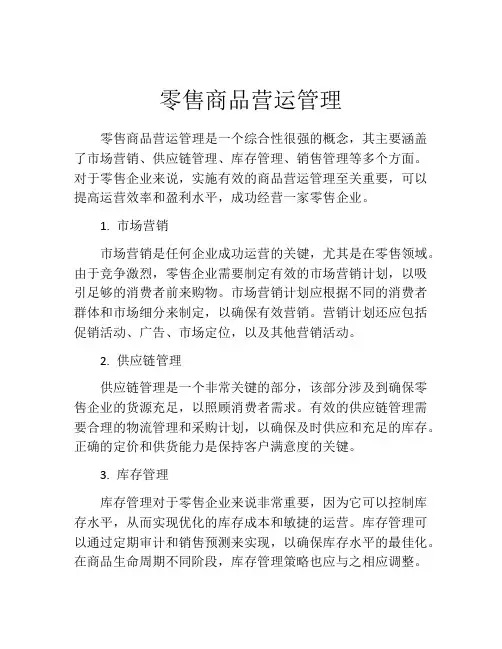 零售商品营运管理

零售商品营运管理是一个综合性很强的概念，其主要涵盖了市场营销、供应链管理、库存管理、销售管理等多个方面。对于零售企业来说，实施有效的商品营运管理至关重要，可以提高运营效率和盈利水平，成功经营一家零售企业。

1. 市场营销

市场营销是任何企业成功运营的关键，尤其是在零售领域。由于竞争激烈，零售企业需要制定有效的市场营销计划，以吸引足够的消费者前来购物。市场营销计划应根据不同的消费者群体和市场细分来制定，以确保有效营销。营销计划还应包括促销活动、广告、市场定位，以及其他营销活动。

2. 供应链管理

供应链管理是一个非常关键的部分，该部分涉及到确保零售企业的货源充足，以照顾消费者需求。有效的供应链管理需要合理的物流管理和采购计划，以确保及时供应和充足的库存。正确的定价和供货能力是保持客户满意度的关键。

3. 库存管理

库存管理对于零售企业来说非常重要，因为它可以控制库存水平，从而实现优化的库存成本和敏捷的运营。库存管理可以通过定期审计和销售预测来实现，以确保库存水平的最佳化。在商品生命周期不同阶段，库存管理策略也应与之相应调整。